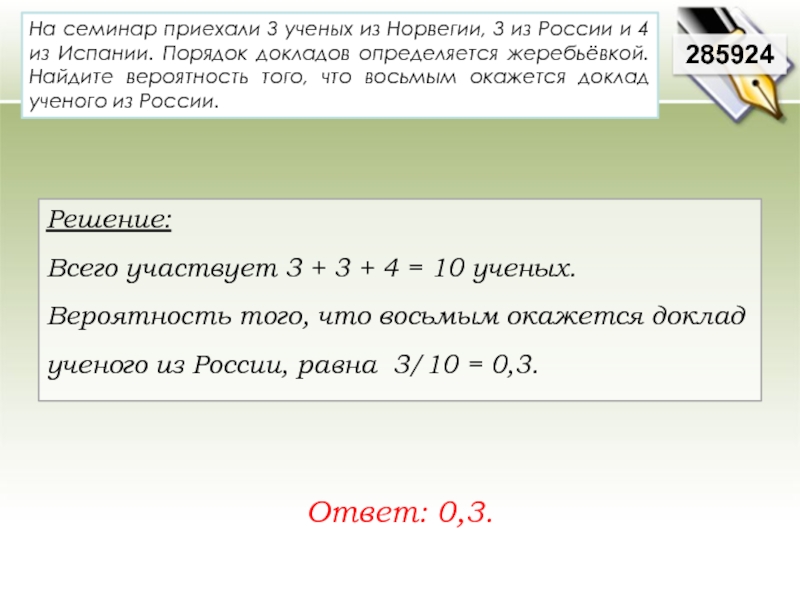 На семинар приехали 3 ученых из Норвегии, 3 из России и 4 из Испании. Порядок докладов определяется жеребьёвкой. Найдите вероятность того, что восьмым окажется доклад ученого из России.

285924

Решение:

Всего участвует $3 + 3 + 4 = 10$ ученых.

Вероятность того, что восьмым окажется доклад ученого из России, равна $3/10 = 0,3$.

Ответ: 0,3.